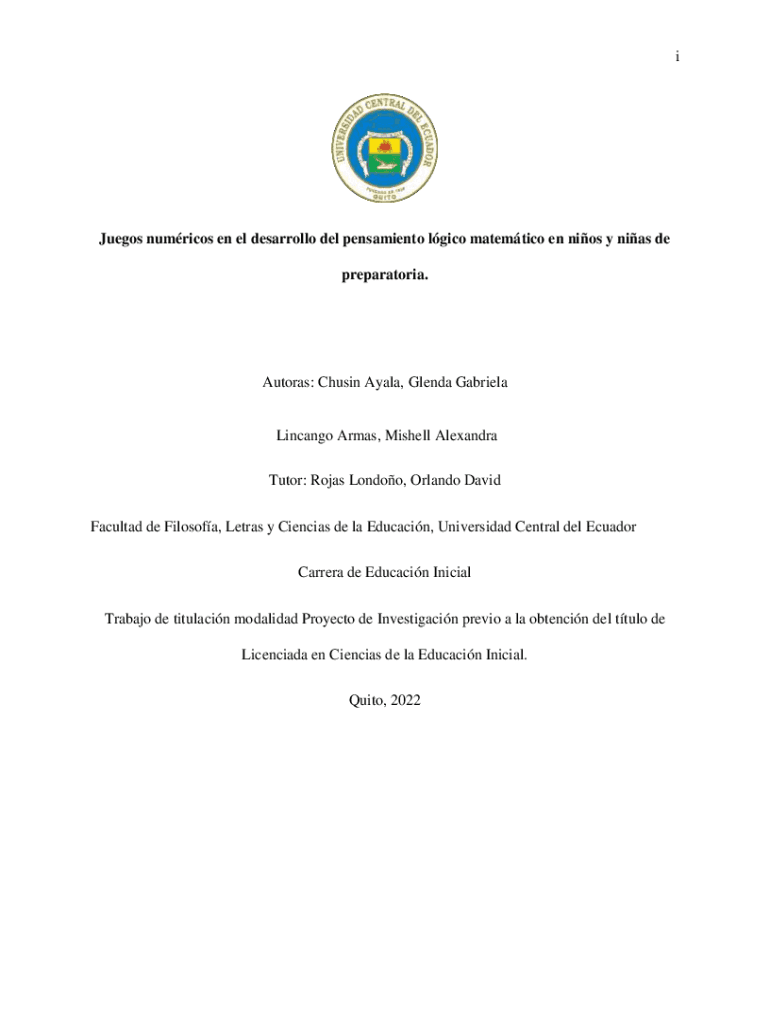 i

UNIVERSIDAD CENTRAL DEL ECUADOR

QUITO

Juegos numéricos en el desarrollo del pensamiento lógico matemático en niños y niñas de preparatoria.

Autoras: Chusin Ayala, Glenda Gabriela

Lincango Armas, Mishell Alexandra

Tutor: Rojas Londoño, Orlando David

Facultad de Filosofía, Letras y Ciencias de la Educación, Universidad Central del Ecuador

Carrera de Educación Inicial

Trabajo de titulación modalidad Proyecto de Investigación previo a la obtención del título de Licenciada en Ciencias de la Educación Inicial.

Quito, 2022